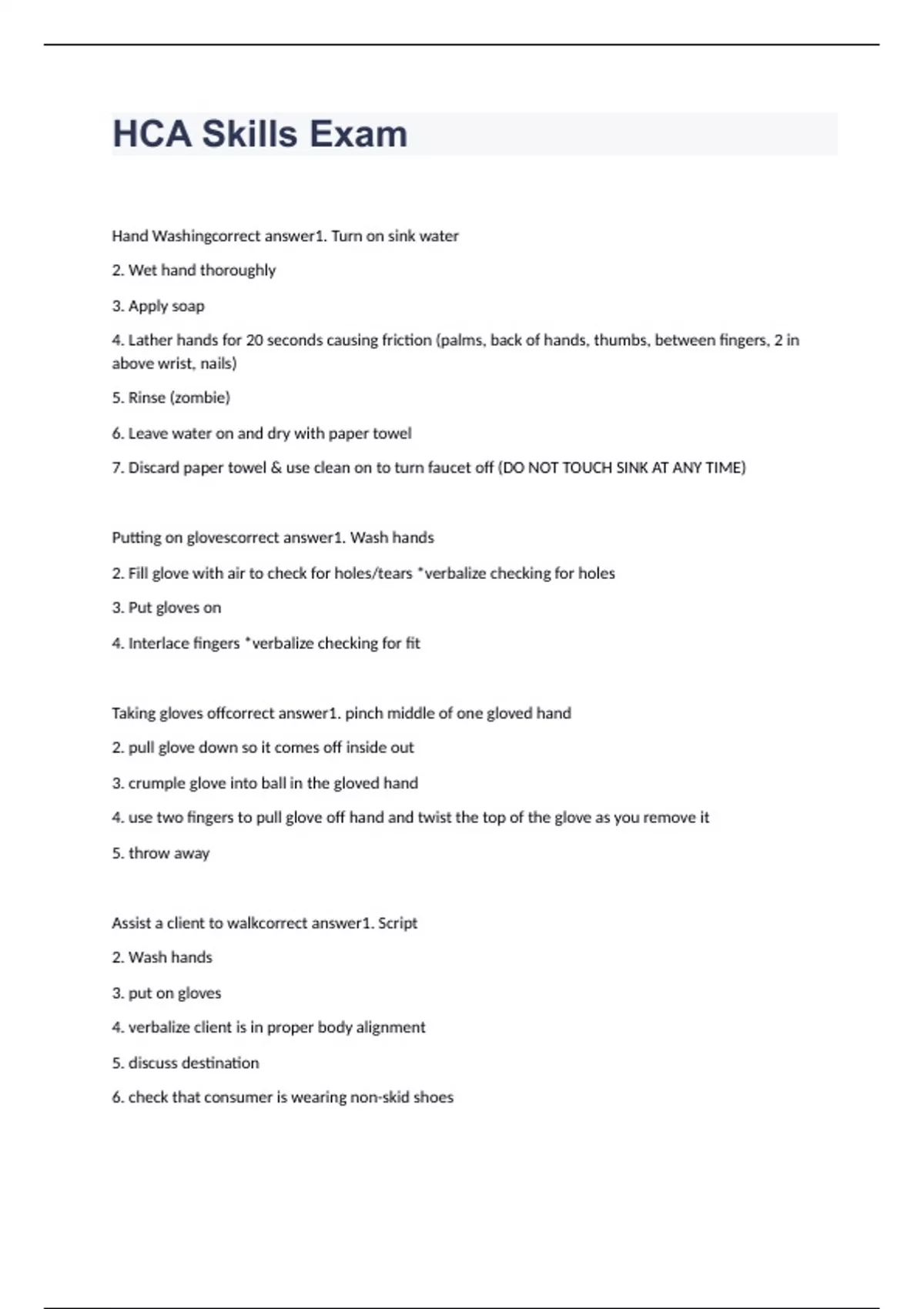 HCA Skills Exam

Hand Washingcorrect answer1. Turn on sink water

2. Wet hand thoroughly

3. Apply soap

4. Lather hands for 20 seconds causing friction (palms, back of hands, thumbs, between fingers, 2 in above wrist, nails)

5. Rinse (zombie)

6. Leave water on and dry with paper towel

7. Discard paper towel & use clean on to turn faucet off (DO NOT TOUCH SINK AT ANY TIME)

Putting on glovescorrect answer1. Wash hands

2. Fill glove with air to check for holes/tears *verbalize checking for holes

3. Put gloves on

4. Interlace fingers *verbalize checking for fit

Taking gloves offcorrect answer1. pinch middle of one gloved hand

2. pull glove down so it comes off inside out

3. crumple glove into ball in the gloved hand

4. use two fingers to pull glove off hand and twist the top of the glove as you remove it

5. throw away

Assist a client to walkcorrect answer1. Script

2. Wash hands

3. put on gloves

4. verbalize client is in proper body alignment

5. discuss destination

6. check that consumer is wearing non-skid shoes